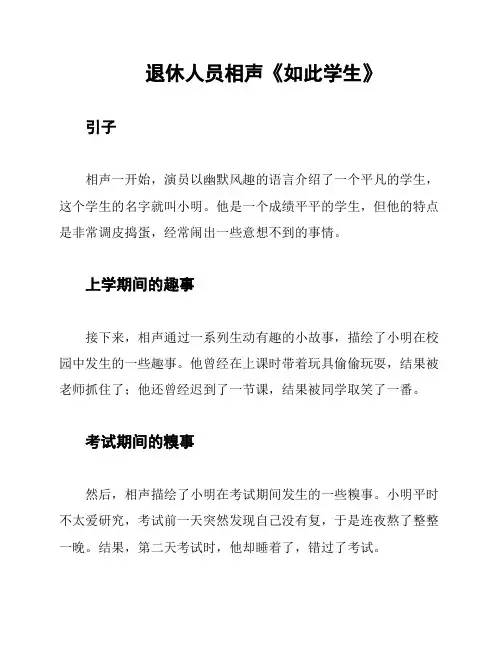 退休人员相声《如此学生》

引子

相声一开始，演员以幽默风趣的语言介绍了一个平凡的学生，这个学生的名字就叫小明。他是一个成绩平平的学生，但他的特点是非常调皮捣蛋，经常闹出一些意想不到的事情。

上学期间的趣事

接下来，相声通过一系列生动有趣的小故事，描绘了小明在校园中发生的一些趣事。他曾经在上课时带着玩具偷偷玩耍，结果被老师抓住了；他还曾经迟到了一节课，结果被同学取笑了一番。

考试期间的糗事

然后，相声描绘了小明在考试期间发生的一些糗事。小明平时不太爱研究，考试前一天突然发现自己没有复，于是连夜熬了整整一晚。结果，第二天考试时，他却睡着了，错过了考试。